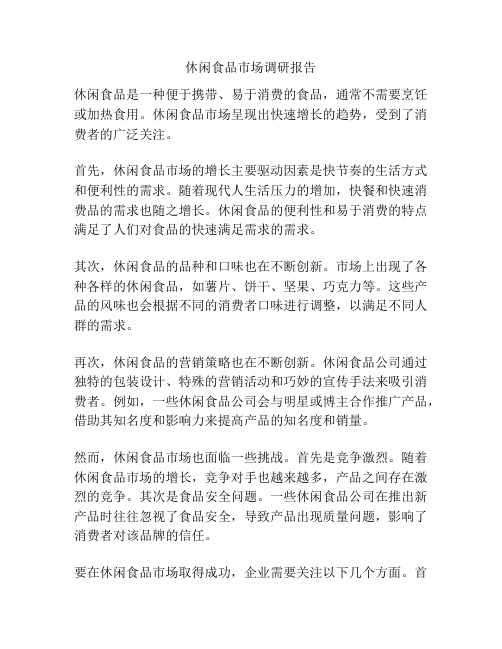 休闲食品市场调研报告

休闲食品是一种便于携带、易于消费的食品，通常不需要烹饪或加热食用。休闲食品市场呈现出快速增长的趋势，受到了消费者的广泛关注。

首先，休闲食品市场的增长主要驱动因素是快节奏的生活方式和便利性的需求。随着现代人生活压力的增加，快餐和快速消费品的需求也随之增长。休闲食品的便利性和易于消费的特点满足了人们对食品的快速满足需求的需求。

其次，休闲食品的品种和口味也在不断创新。市场上出现了各种各样的休闲食品，如薯片、饼干、坚果、巧克力等。这些产品的风味也会根据不同的消费者口味进行调整，以满足不同人群的需求。

再次，休闲食品的营销策略也在不断创新。休闲食品公司通过独特的包装设计、特殊的营销活动和巧妙的宣传手法来吸引消费者。例如，一些休闲食品公司会与明星或博主合作推广产品，借助其知名度和影响力来提高产品的知名度和销量。

然而，休闲食品市场也面临一些挑战。首先是竞争激烈。随着休闲食品市场的增长，竞争对手也越来越多，产品之间存在激烈的竞争。其次是食品安全问题。一些休闲食品公司在推出新产品时往往忽视了食品安全，导致产品出现质量问题，影响了消费者对该品牌的信任。

要在休闲食品市场取得成功，企业需要关注以下几个方面。首